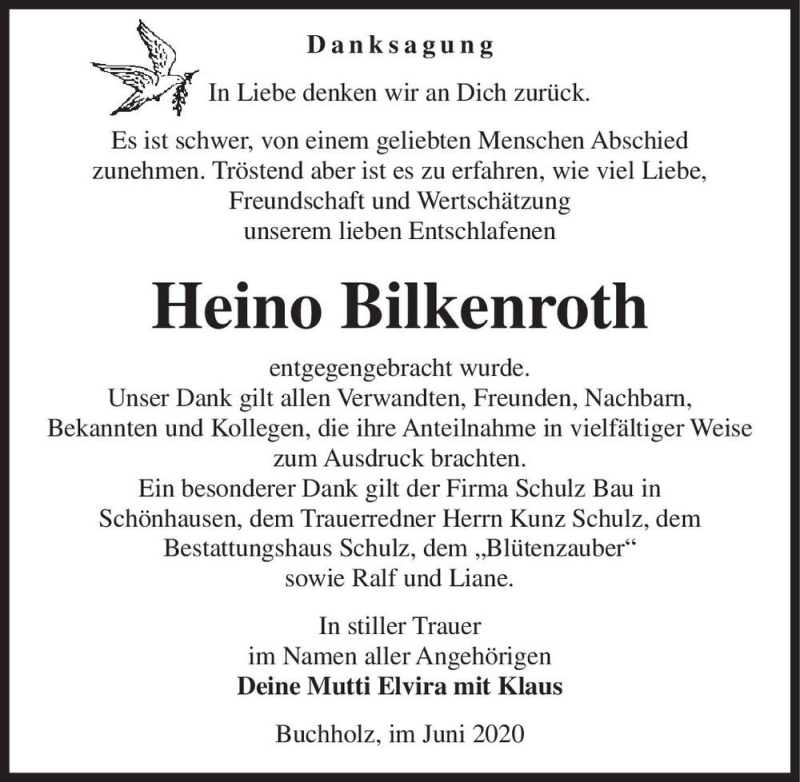 Danksagung

In Liebe denken wir an Dich zurück.

Es ist schwer, von einem geliebten Menschen Abschied zunehmen. Tröstend aber ist es zu erfahren, wie viel Liebe, Freundschaft und Wertschätzung unserem lieben Entschlafenen

Heino Bilkenroth

entgegengebracht wurde.
Unser Dank gilt allen Verwandten, Freunden, Nachbarn, Bekannten und Kollegen, die ihre Anteilnahme in vielfältiger Weise zum Ausdruck brachten.
Ein besonderer Dank gilt der Firma Schulz Bau in Schönhausen, dem Trauerredner Herrn Kunz Schulz, dem Bestattungshaus Schulz, dem „Blütenzauber“ sowie Ralf und Liane.

In stiller Trauer
im Namen aller Angehörigen
Deine Mutti Elvira mit Klaus

Buchholz, im Juni 2020